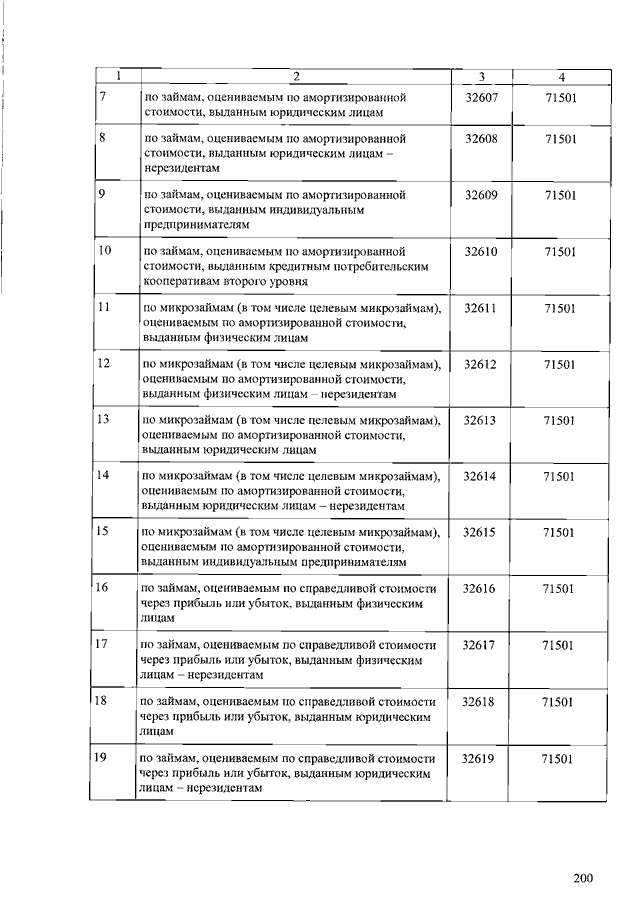 | 1 | 2 | 3 | 4 |
|---|---|---|---|
| 7 | по займам, оцениваемым по амортизированной стоимости, выданным юридическим лицам | 32607 | 71501 |
| 8 | по займам, оцениваемым по амортизированной стоимости, выданным юридическим лицам – нерезидентам | 32608 | 71501 |
| 9 | по займам, оцениваемым по амортизированной стоимости, выданным индивидуальным предпринимателям | 32609 | 71501 |
| 10 | по займам, оцениваемым по амортизированной стоимости, выданным кредитным потребительским кооперативам второго уровня | 32610 | 71501 |
| 11 | по микрозаймам (в том числе целевым микрозаймам), оцениваемым по амортизированной стоимости, выданным физическим лицам | 32611 | 71501 |
| 12 | по микрозаймам (в том числе целевым микрозаймам), оцениваемым по амортизированной стоимости, выданным физическим лицам – нерезидентам | 32612 | 71501 |
| 13 | по микрозаймам (в том числе целевым микрозаймам), оцениваемым по амортизированной стоимости, выданным юридическим лицам | 32613 | 71501 |
| 14 | по микрозаймам (в том числе целевым микрозаймам), оцениваемым по амортизированной стоимости, выданным юридическим лицам – нерезидентам | 32614 | 71501 |
| 15 | по микрозаймам (в том числе целевым микрозаймам), оцениваемым по амортизированной стоимости, выданным индивидуальным предпринимателям | 32615 | 71501 |
| 16 | по займам, оцениваемым по справедливой стоимости через прибыль или убыток, выданным физическим лицам | 32616 | 71501 |
| 17 | по займам, оцениваемым по справедливой стоимости через прибыль или убыток, выданным физическим лицам – нерезидентам | 32617 | 71501 |
| 18 | по займам, оцениваемым по справедливой стоимости через прибыль или убыток, выданным юридическим лицам | 32618 | 71501 |
| 19 | по займам, оцениваемым по справедливой стоимости через прибыль или убыток, выданным юридическим лицам – нерезидентам | 32619 | 71501 |

200